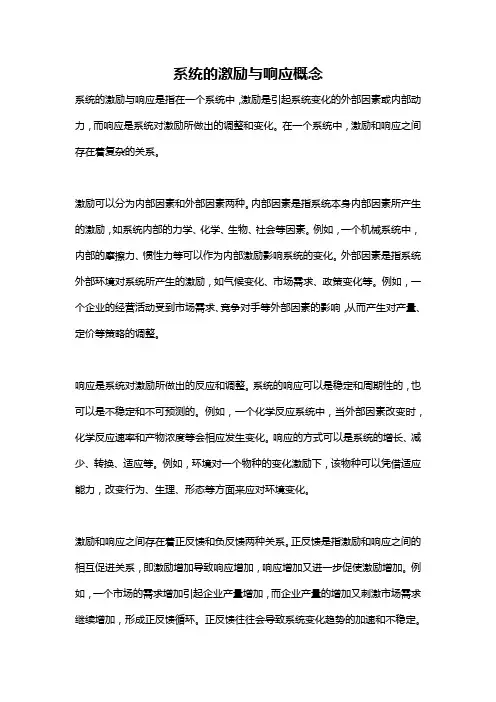 系统的激励与响应概念

系统的激励与响应是指在一个系统中，激励是引起系统变化的外部因素或内部动力，而响应是系统对激励所做出的调整和变化。在一个系统中，激励和响应之间存在着复杂的关系。

激励可以分为内部因素和外部因素两种。内部因素是指系统本身内部因素所产生的激励，如系统内部的力学、化学、生物、社会等因素。例如，一个机械系统中，内部的摩擦力、惯性力等可以作为内部激励影响系统的变化。外部因素是指系统外部环境对系统所产生的激励，如气候变化、市场需求、政策变化等。例如，一个企业的经营活动受到市场需求、竞争对手等外部因素的影响，从而产生对产量、定价等策略的调整。

响应是系统对激励所做出的反应和调整。系统的响应可以是稳定和周期性的，也可以是不稳定和不可预测的。例如，一个化学反应系统中，当外部因素改变时，化学反应速率和产物浓度等会相应发生变化。响应的方式可以是系统的增长、减少、转换、适应等。例如，环境对一个物种的变化激励下，该物种可以凭借适应能力，改变行为、生理、形态等方面来应对环境变化。

激励和响应之间存在着正反馈和负反馈两种关系。正反馈是指激励和响应之间的相互促进关系，即激励增加导致响应增加，响应增加又进一步促使激励增加。例如，一个市场的需求增加引起企业产量增加，而企业产量的增加又刺激市场需求继续增加，形成正反馈循环。正反馈往往会导致系统变化趋势的加速和不稳定。